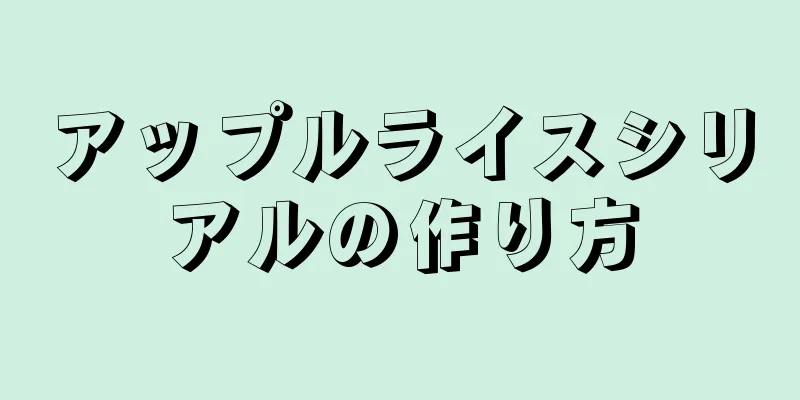 アップルライスシリアルの作り方